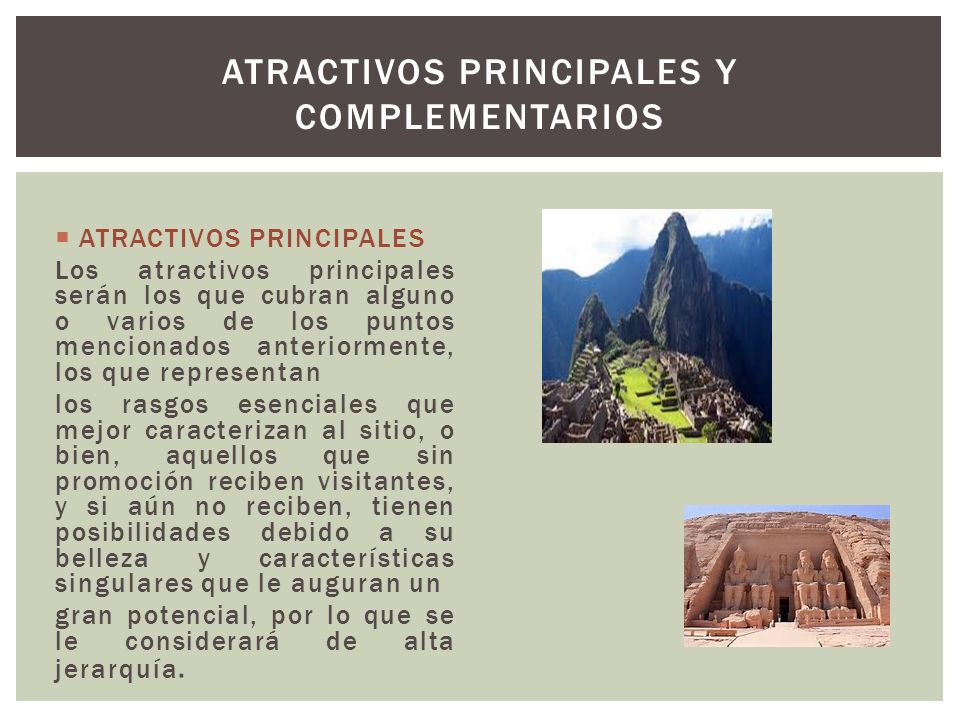 ATRACTIVOS PRINCIPALES Y COMPLEMENTARIOS

ATRACTIVOS PRINCIPALES

Los atractivos principales serán los que cubran alguno o varios de los puntos mencionados anteriormente, los que representan

los rasgos esenciales que mejor caracterizan al sitio, o bien, aquellos que sin promoción reciben visitantes, y si aún no reciben, tienen posibilidades debido a su belleza y características singulares que le auguran un

gran potencial, por lo que se le considerará de alta jerarquía.